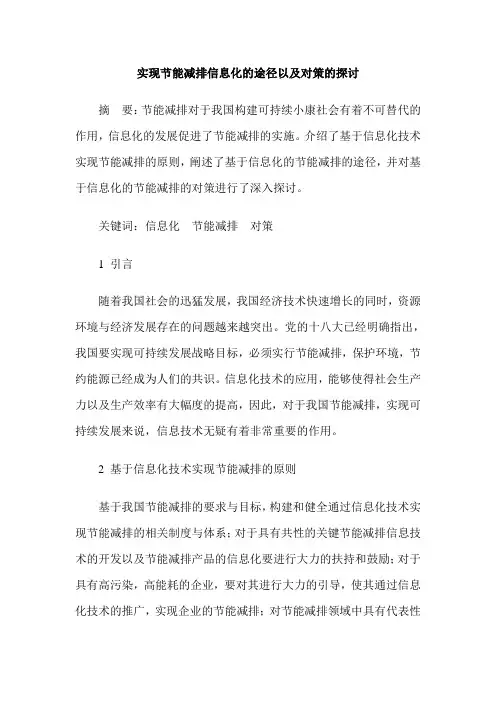 实现节能减排信息化的途径以及对策的探讨

摘　要：节能减排对于我国构建可持续小康社会有着不可替代的作用，信息化的发展促进了节能减排的实施。介绍了基于信息化技术实现节能减排的原则，阐述了基于信息化的节能减排的途径，并对基于信息化的节能减排的对策进行了深入探讨。

关键词：信息化　节能减排　对策

1 引言

随着我国社会的迅猛发展，我国经济技术快速增长的同时，资源环境与经济发展存在的问题越来越突出。党的十八大已经明确指出，我国要实现可持续发展战略目标，必须实行节能减排，保护环境，节约能源已经成为人们的共识。信息化技术的应用，能够使得社会生产力以及生产效率有大幅度的提高，因此，对于我国节能减排，实现可持续发展来说，信息技术无疑有着非常重要的作用。

2 基于信息化技术实现节能减排的原则

基于我国节能减排的要求与目标，构建和健全通过信息化技术实现节能减排的相关制度与体系；对于具有共性的关键节能减排信息技术的开发以及节能减排产品的信息化要进行大力的扶持和鼓励；对于具有高污染，高能耗的企业，要对其进行大力的引导，使其通过信息化技术的推广，实现企业的节能减排；对节能减排领域中具有代表性